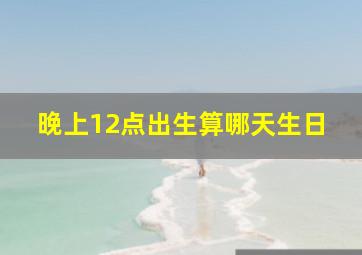 晚上12点出生算哪天生日